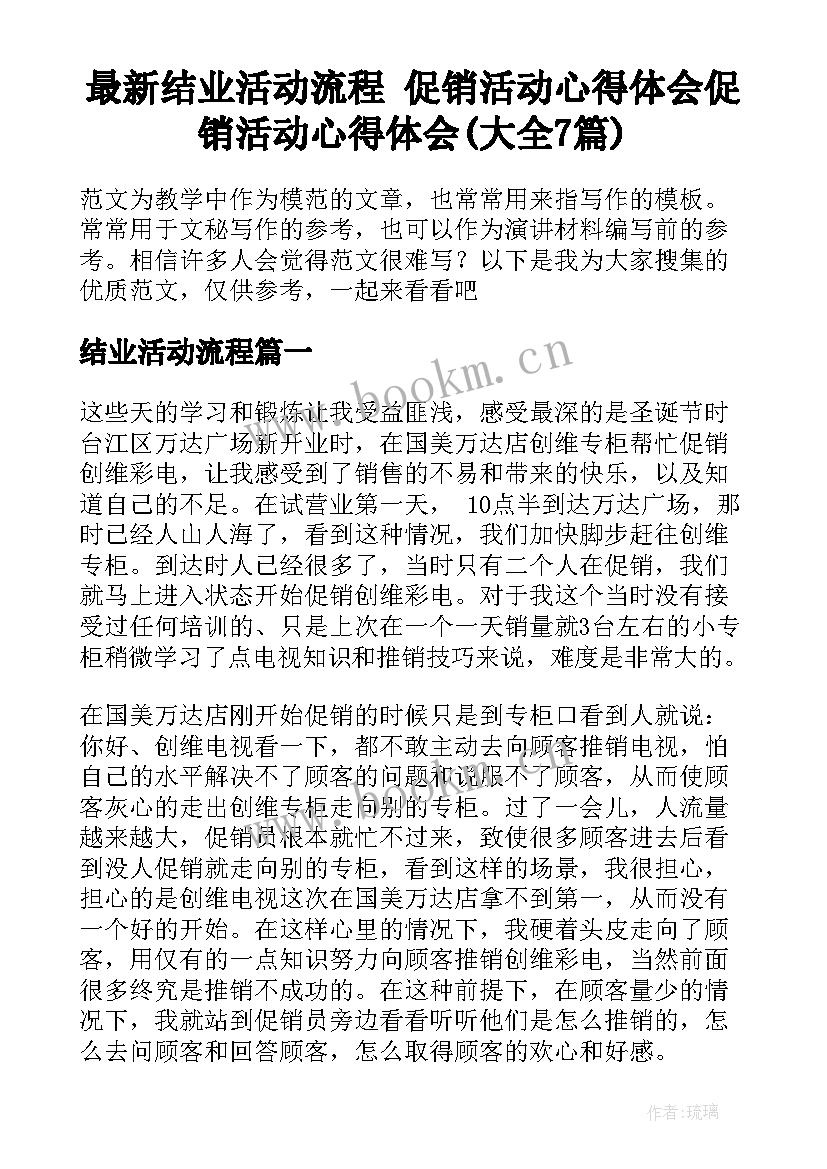 最新结业活动流程 促销活动心得体会促销活动心得体会(大全7篇)

范文为教学中作为模范的文章，也常常用来指写作的模板。常常用于文秘写作的参考，也可以作为演讲材料编写前的参考。相信许多人会觉得范文很难写？以下是我为大家搜集的优质范文，仅供参考，一起来看看吧

结业活动流程篇一

www.bookm.cn

这些天的学习和锻炼让我受益匪浅，感受最深的是圣诞节时台江区万达广场新开业时，在国美万达店创维专柜帮忙促销创维彩电，让我感受到了销售的不易和带来的快乐，以及知道自己的不足。在试营业第一天， 10点半到达万达广场，那时已经人山人海了，看到这种情况，我们加快脚步赶往创维专柜。到达时人已经很多了，当时只有二个人在促销，我们就马上进入状态开始促销创维彩电。对于我这个当时没有接受过任何培训的、只是上次在一个一天销量就3台左右的小专柜稍微学习了点电视知识和推销技巧来说，难度是非常大的。

在国美万达店刚开始促销的时候只是到专柜口看到人就说：你好、创维电视看一下，都不敢主动去向顾客推销电视，怕自己的水平解决不了顾客的问题和说服不了顾客，从而使顾客灰心的走出创维专柜走向别的专柜。过了一会儿，人流量越来越大，促销员根本就忙不过来，致使很多顾客进去后看到没人促销就走向别的专柜，看到这样的场景，我很担心，担心的是创维电视这次在国美万达店拿不到第一，从而没有一个好的开始。在这样心里的情况下，我硬着头皮走向了顾客，用仅有的一点知识努力向顾客推销创维彩电，当然前面很多终究是推销不成功的。在这种前提下，在顾客量少的情况下，我就站到促销员旁边看看听听他们是怎么推销的，怎么去问顾客和回答顾客，怎么取得顾客的欢心和好感。

作者:琉璃